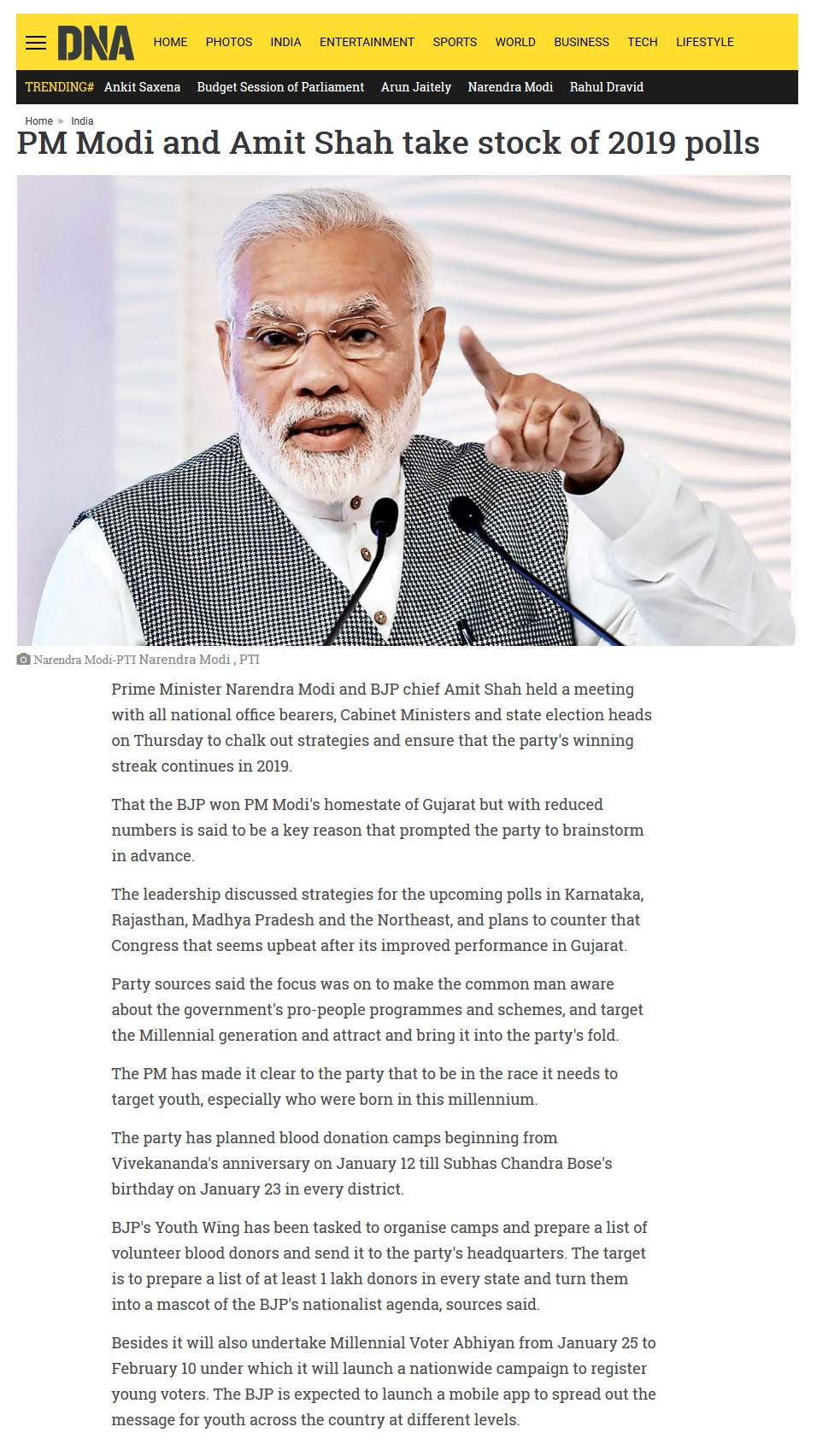 DNA HOME PHOTOS INDIA ENTERTAINMENT SPORTS WORLD BUSINESS TECH LIFESTYLE

TRENDING# Ankit Saxena Budget Session of Parliament Arun Jaitely Narendra Modi Rahul Dravid

Home » India

PM Modi and Amit Shah take stock of 2019 polls

Narendra Modi-PTI Narendra Modi , PTI

Prime Minister Narendra Modi and BJP chief Amit Shah held a meeting with all national office bearers, Cabinet Ministers and state election heads on Thursday to chalk out strategies and ensure that the party's winning streak continues in 2019.

That the BJP won PM Modi's homestate of Gujarat but with reduced numbers is said to be a key reason that prompted the party to brainstorm in advance.

The leadership discussed strategies for the upcoming polls in Karnataka, Rajasthan, Madhya Pradesh and the Northeast, and plans to counter that Congress that seems upbeat after its improved performance in Gujarat.

Party sources said the focus was on to make the common man aware about the government's pro-people programmes and schemes, and target the Millennial generation and attract and bring it into the party's fold.

The PM has made it clear to the party that to be in the race it needs to target youth, especially who were born in this millennium.

The party has planned blood donation camps beginning from Vivekananda's anniversary on January 12 till Subhas Chandra Bose's birthday on January 23 in every district.

BJP's Youth Wing has been tasked to organise camps and prepare a list of volunteer blood donors and send it to the party's headquarters. The target is to prepare a list of at least 1 lakh donors in every state and turn them into a mascot of the BJP's nationalist agenda, sources said.

Besides it will also undertake Millennial Voter Abhiyan from January 25 to February 10 under which it will launch a nationwide campaign to register young voters. The BJP is expected to launch a mobile app to spread out the message for youth across the country at different levels.